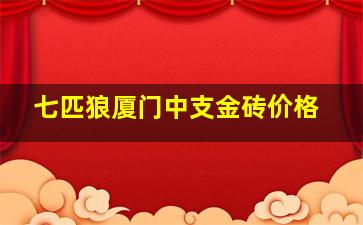 七匹狼厦门中支金砖价格